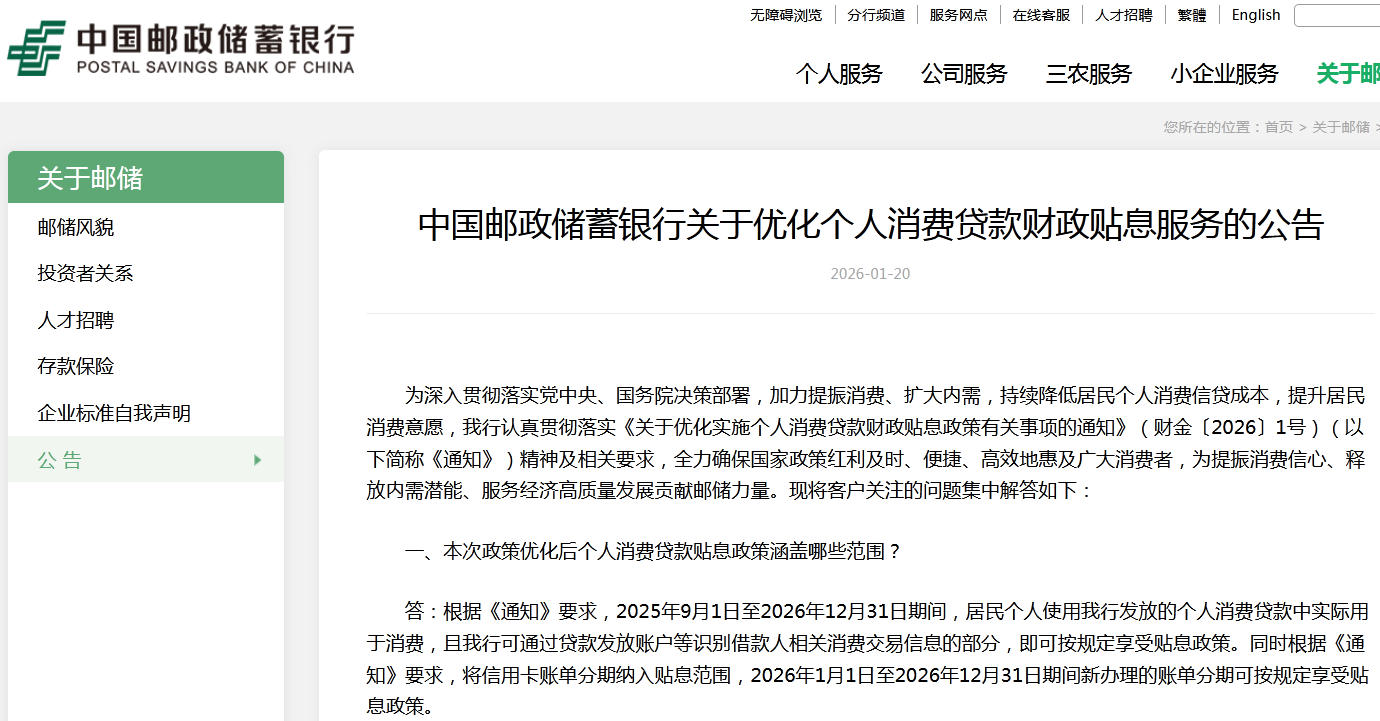 中国邮政储蓄银行
POSTAL SAVINGS BANK OF CHINA

无障碍浏览 | 分行频道 | 服务网点 | 在线客服 | 人才招聘 | 繁體 | English

个人服务 公司服务 三农服务 小企业服务 关于邮

您所在的位置：首页 > 关于邮储 >

关于邮储
邮储风貌
投资者关系
人才招聘
存款保险
企业标准自我声明
公 告

中国邮政储蓄银行关于优化个人消费贷款财政贴息服务的公告

2026-01-20

为深入贯彻落实党中央、国务院决策部署，加力提振消费、扩大内需，持续降低居民个人消费信贷成本，提升居民消费意愿，我行认真贯彻落实《关于优化实施个人消费贷款财政贴息政策有关事项的通知》（财金〔2026〕1号）（以下简称《通知》）精神及相关要求，全力确保国家政策红利及时、便捷、高效地惠及广大消费者，为提振消费信心、释放内需潜能、服务经济高质量发展贡献邮储力量。现将客户关注的问题集中解答如下：

一、本次政策优化后个人消费贷款贴息政策涵盖哪些范围？

答：根据《通知》要求，2025年9月1日至2026年12月31日期间，居民个人使用我行发放的个人消费贷款中实际用于消费，且我行可通过贷款发放账户等识别借款人相关消费交易信息的部分，即可按规定享受贴息政策。同时根据《通知》要求，将信用卡账单分期纳入贴息范围，2026年1月1日至2026年12月31日期间新办理的账单分期可按规定享受贴息政策。